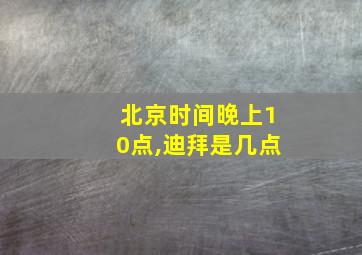 北京时间晚上10点,迪拜是几点